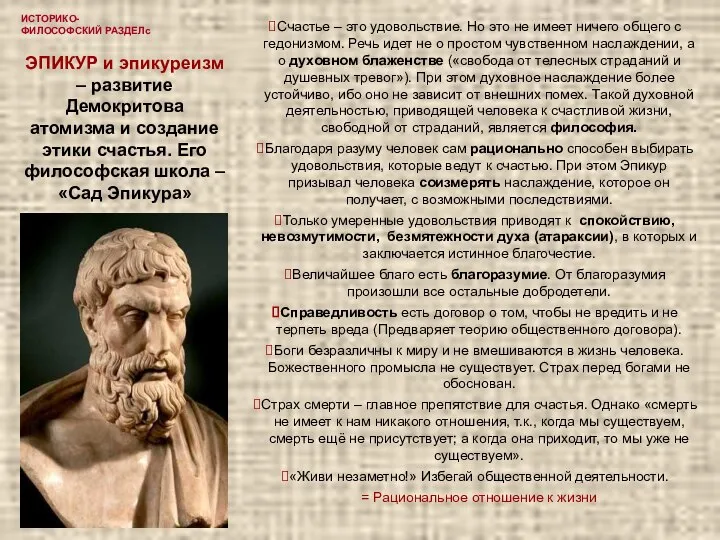 ИСТОРИКО-ФИЛОСОФСКИЙ РАЗДЕЛс

ЭПИКУР и эпикуреизм – развитие Демокритова атомизма и создание этики счастья. Его философская школа – «Сад Эпикура»

Счастье – это удовольствие. Но это не имеет ничего общего с гедонизмом. Речь идет не о простом чувственном наслаждении, а о духовном блаженстве («свобода от телесных страданий и душевных тревог»). При этом духовное наслаждение более устойчиво, ибо оно не зависит от внешних помех. Такой духовной деятельностью, приводящей человека к счастливой жизни, свободной от страданий, является философия.

Благодаря разуму человек сам рационально способен выбирать удовольствия, которые ведут к счастью. При этом Эпикур призывал человека соизмерять наслаждение, которое он получает, с возможными последствиями.

Только умеренные удовольствия приводят к спокойствию, невозмутимости, безмятежности духа (атараксии), в которых и заключается истинное благочестие.

Величайшее благо есть благоразумие. От благоразумия произошли все остальные добродетели.

Справедливость есть договор о том, чтобы не вредить и не терпеть вреда (Предваряет теорию общественного договора).

Боги безразличны к миру и не вмешиваются в жизнь человека. Божественного промысла не существует. Страх перед богами не обоснован.

Страх смерти – главное препятствие для счастья. Однако «смерть не имеет к нам никакого отношения, т.к., когда мы существуем, смерть ещё не присутствует; а когда она приходит, то мы уже не существуем».

«Живи незаметно!» Избегай общественной деятельности.

= Рациональное отношение к жизни